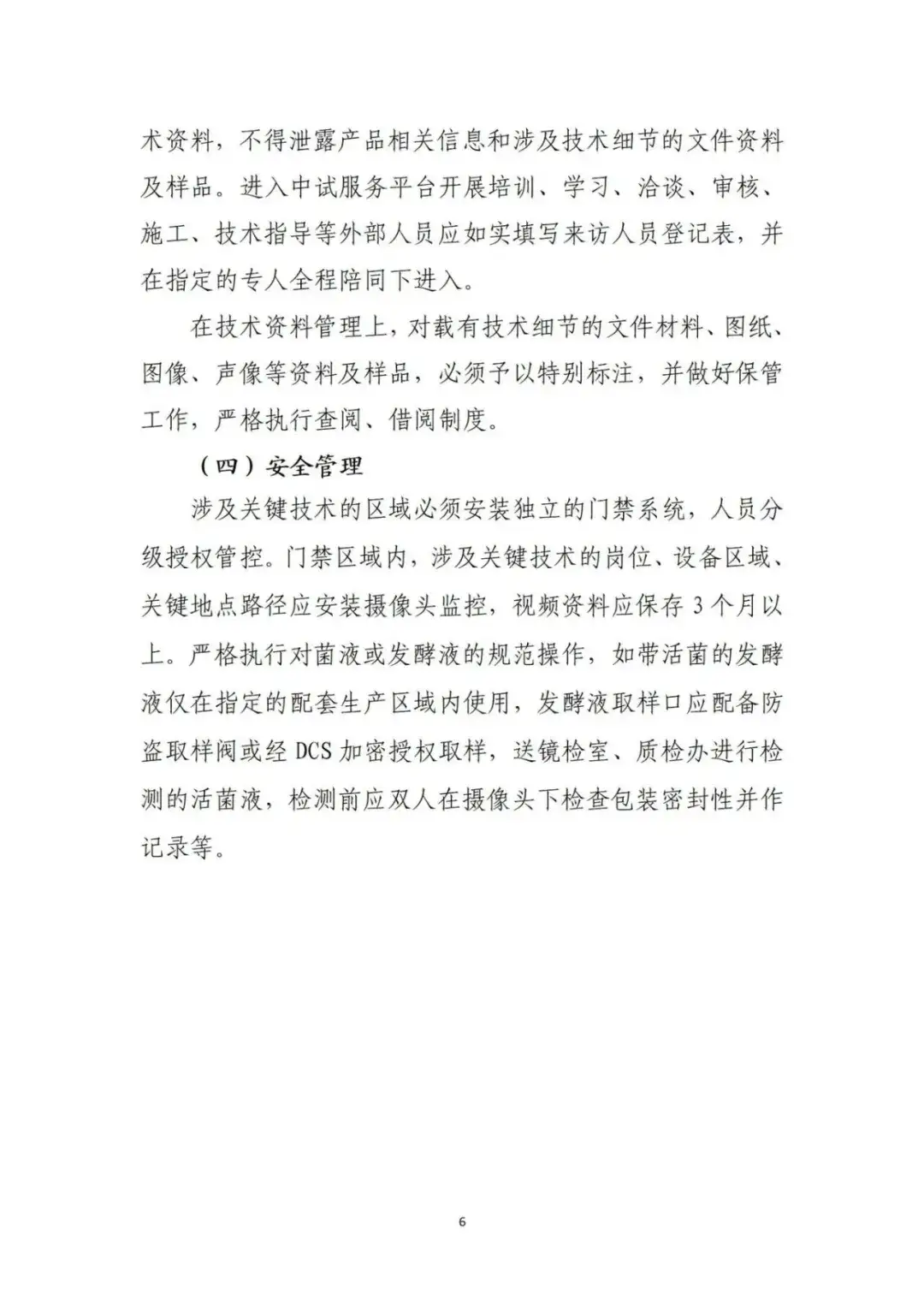 术资料，不得泄露产品相关信息和涉及技术细节的文件资料及样品。进入中试服务平台开展培训、学习、洽谈、审核、施工、技术指导等外部人员应如实填写来访人员登记表，并在指定的专人全程陪同下进入。

在技术资料管理上，对载有技术细节的文件材料、图纸、图像、声像等资料及样品，必须予以特别标注，并做好保管工作，严格执行查阅、借阅制度。

（四）安全管理

涉及关键技术的区域必须安装独立的门禁系统，人员分级授权管控。门禁区域内，涉及关键技术的岗位、设备区域、关键地点路径应安装摄像头监控，视频资料应保存 3 个月以上。严格执行对菌液或发酵液的规范操作，如带活菌的发酵液仅在指定的配套生产区域内使用，发酵液取样口应配备防盗取样阀或经 DCS 加密授权取样，送镜检室、质检办进行检测的活菌液，检测前应双人在摄像头下检查包装密封性并作记录等。

6